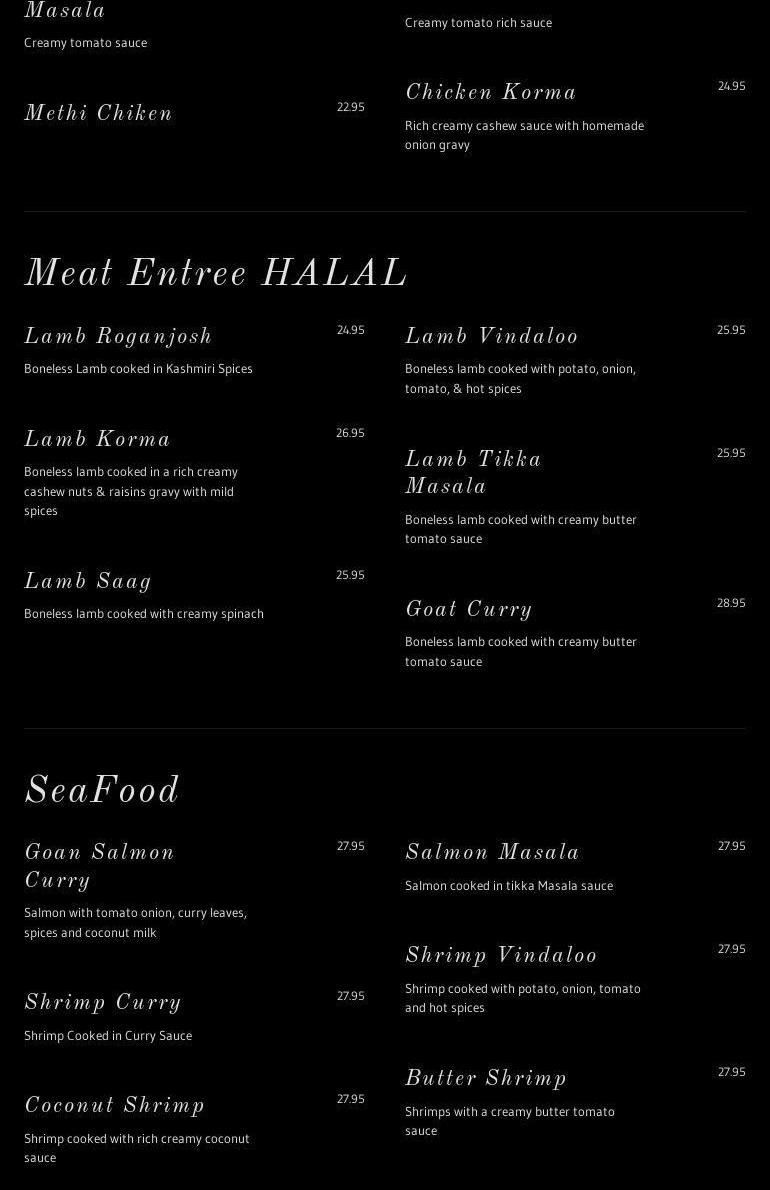 Masala

Creamy tomato sauce

Methi Chiken 22.95

Creamy tomato rich sauce

Chicken Korma 24.95

Rich creamy cashew sauce with homemade onion gravy

Meat Entree HALAL

Lamb Roganjosh 24.95

Boneless Lamb cooked in Kashmiri Spices

Lamb Korma 26.95

Boneless lamb cooked in a rich creamy cashew nuts & raisins gravy with mild spices

Lamb Saag 25.95

Boneless lamb cooked with creamy spinach

Lamb Vindaloo 25.95

Boneless lamb cooked with potato, onion, tomato, & hot spices

Lamb Tikka Masala 25.95

Boneless lamb cooked with creamy butter tomato sauce

Goat Curry 28.95

Boneless lamb cooked with creamy butter tomato sauce

SeaFood

Goan Salmon Curry 27.95

Salmon with tomato onion, curry leaves, spices and coconut milk

Shrimp Curry 27.95

Shrimp Cooked in Curry Sauce

Coconut Shrimp 27.95

Shrimp cooked with rich creamy coconut sauce

Salmon Masala 27.95

Salmon cooked in tikka Masala sauce

Shrimp Vindaloo 27.95

Shrimp cooked with potato, onion, tomato and hot spices

Butter Shrimp 27.95

Shrimps with a creamy butter tomato sauce